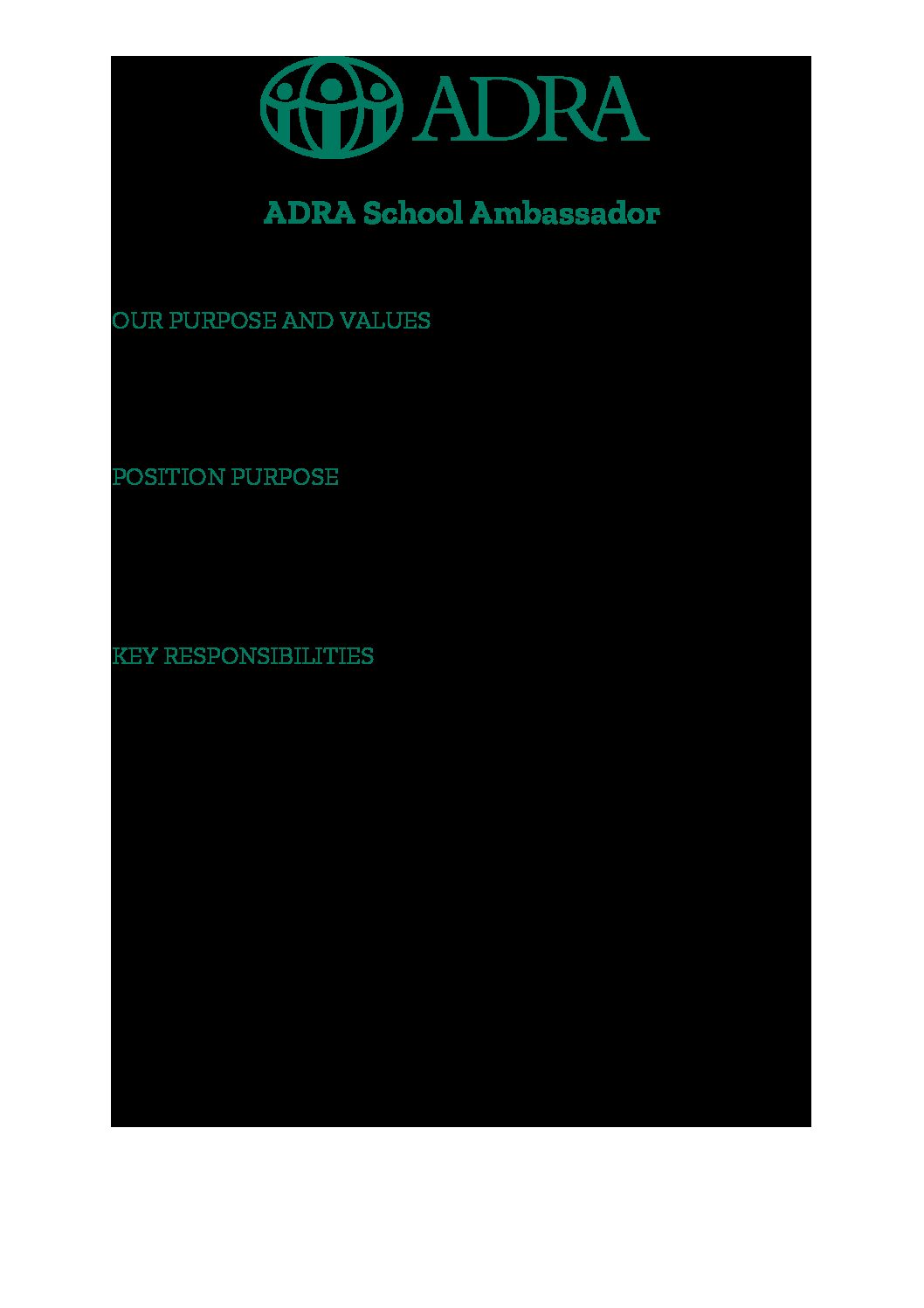 ADRA

ADRA School Ambassador

OUR PURPOSE AND VALUES

POSITION PURPOSE

KEY RESPONSIBILITIES